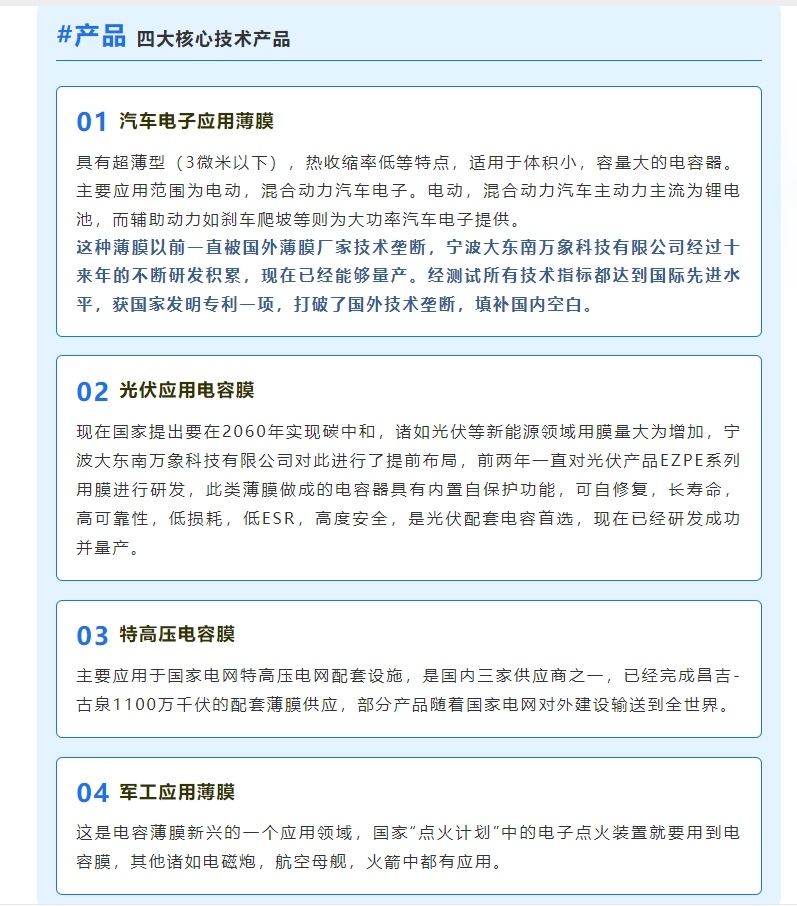 #产品 四大核心技术产品

01 汽车电子应用薄膜

具有超薄型（3微米以下），热收缩率低等特点，适用于体积小，容量大的电容器。主要应用范围为电动，混合动力汽车电子。电动，混合动力汽车主动力主流为锂电池，而辅助动力如刹车爬坡等则为大功率汽车电子提供。
这种薄膜以前一直被国外薄膜厂家技术垄断，宁波大东南万象科技有限公司经过十来年的不断研发积累，现在已经能够量产。经测试所有技术指标都达到国际先进水平，获国家发明专利一项，打破了国外技术垄断，填补国内空白。

02 光伏应用电容膜

现在国家提出要在2060年实现碳中和，诸如光伏等新能源领域用膜量大为增加，宁波大东南万象科技有限公司对此进行了提前布局，前两年一直对光伏产品EZPE系列用膜进行研发，此类薄膜做成的电容器具有内置自保护功能，可自修复，长寿命，高可靠性，低损耗，低ESR，高度安全，是光伏配套电容首选，现在已经研发成功并量产。

03 特高压电容膜

主要应用于国家电网特高压电网配套设施，是国内三家供应商之一，已经完成昌吉-古泉1100万千伏的配套薄膜供应，部分产品随着国家电网对外建设输送到全世界。

04 军工应用薄膜

这是电容薄膜新兴的一个应用领域，国家“点火计划”中的电子点火装置就要用到电容膜，其他诸如电磁炮，航空母舰，火箭中都有应用。